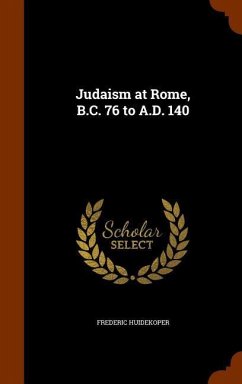 Judaism at Rome, B.C. 76 to A.D. 140

Scholar SELECT

FREDERIC HUIDEKOPER